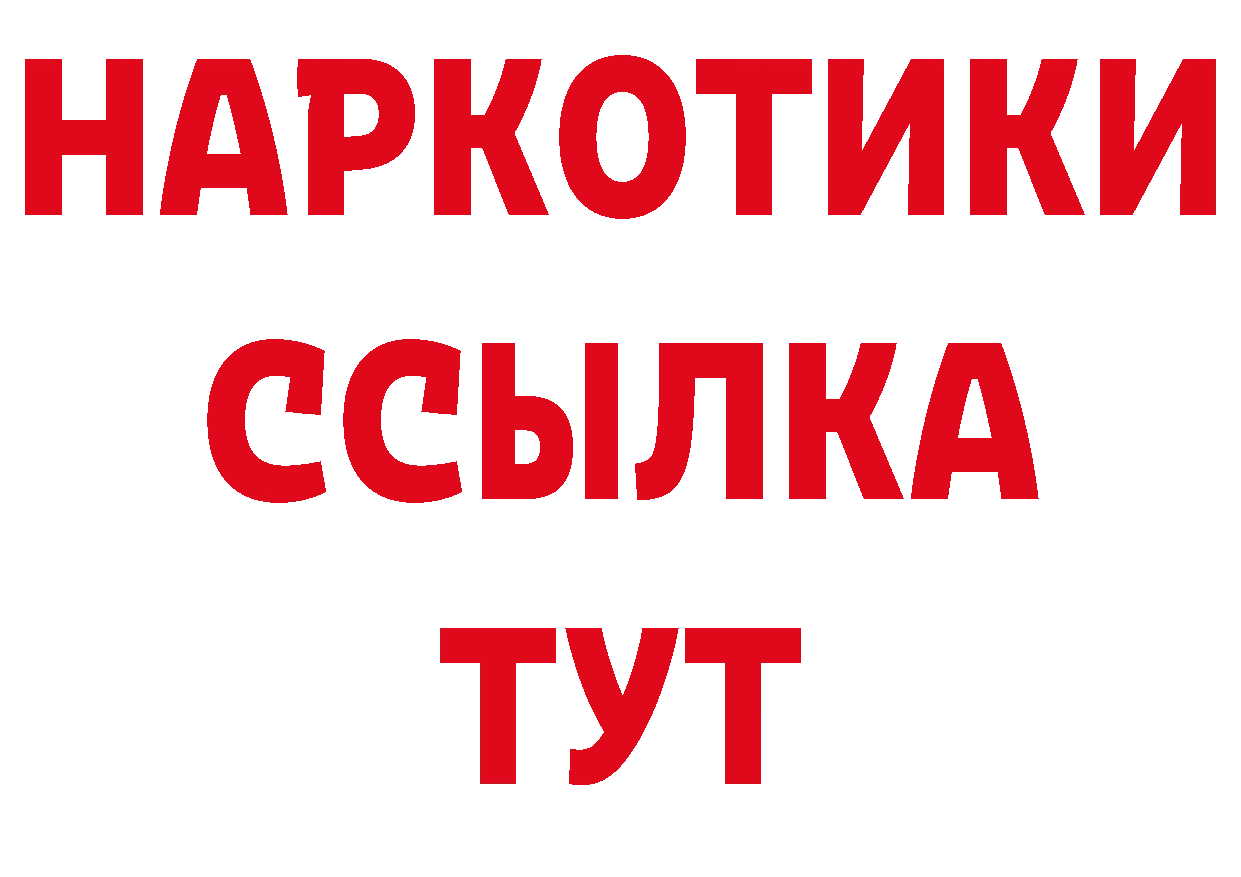 НАРКОТИКИ ССЫЛКА ТУТ